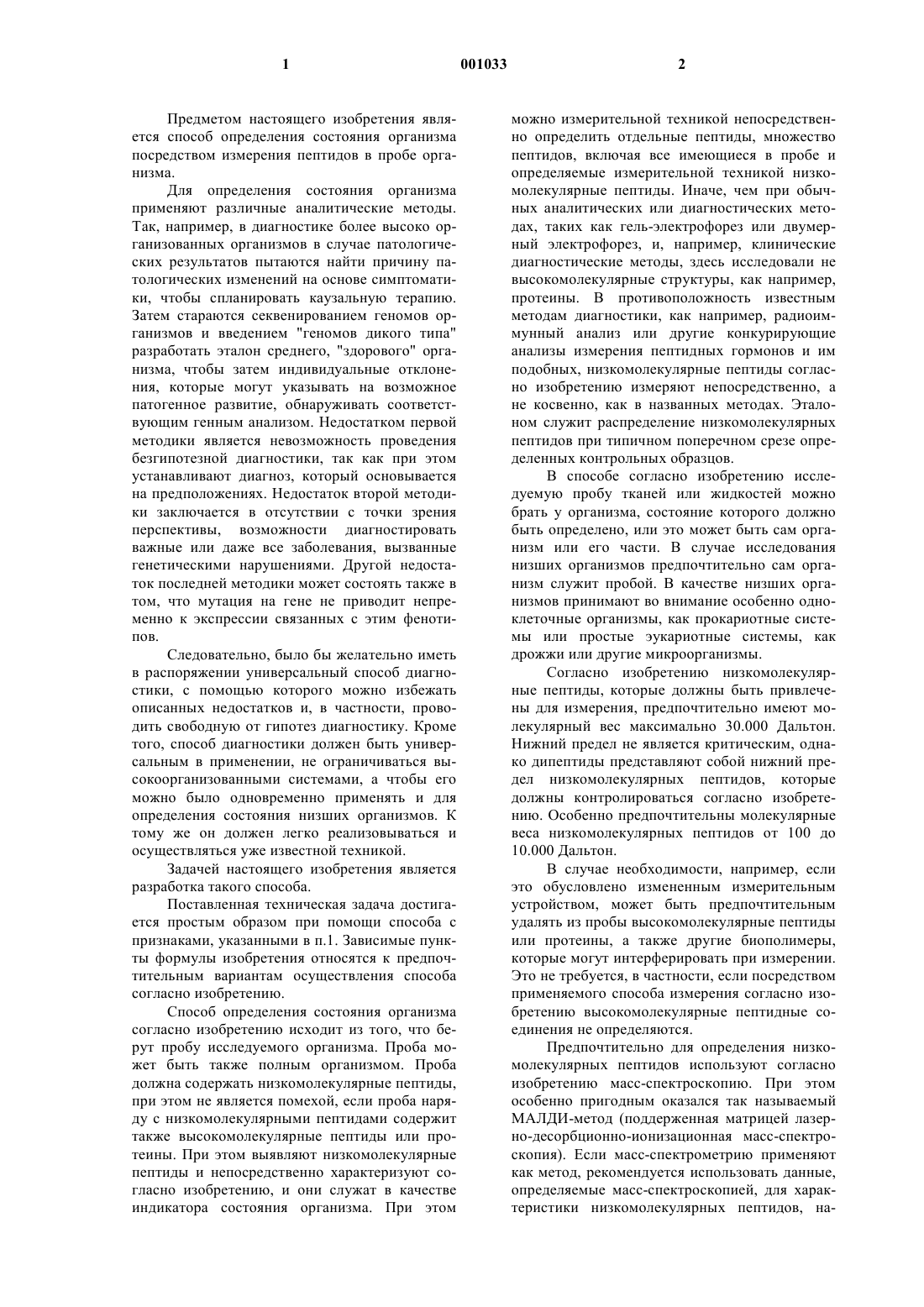 1 001033 2

Предметом настоящего изобретения является способ определения состояния организма посредством измерения пептидов в пробе организма.

Для определения состояния организма применяют различные аналитические методы. Так, например, в диагностике более высоко организованных организмов в случае патологических результатов пытаются найти причину патологических изменений на основе симптоматики, чтобы спланировать каузальную терапию. Затем стараются секвенированием геномов организмов и введением "геномов дикого типа" разработать эталон среднего, "здорового" организма, чтобы затем индивидуальные отклонения, которые могут указывать на возможное патогенное развитие, обнаруживать соответствующим генным анализом. Недостатком первой методики является невозможность проведения безгипотезной диагностики, так как при этом устанавливают диагноз, который основывается на предположениях. Недостаток второй методики заключается в отсутствии с точки зрения перспективы, возможности диагностировать важные или даже все заболевания, вызванные генетическими нарушениями. Другой недостаток последней методики может состоять также в том, что мутация на гене не приводит непременно к экспрессии связанных с этим фенотипов.

Следовательно, было бы желательно иметь в распоряжении универсальный способ диагностики, с помощью которого можно избежать описанных недостатков и, в частности, проводить свободную от гипотез диагностику. Кроме того, способ диагностики должен быть универсальным в применении, не ограничиваться высокоорганизованными системами, а чтобы его можно было одновременно применять и для определения состояния низших организмов. К тому же он должен легко реализовываться и осуществляться уже известной техникой.

Задачей настоящего изобретения является разработка такого способа.

Поставленная техническая задача достигается простым образом при помощи способа с признаками, указанными в п.1. Зависимые пункты формулы изобретения относятся к предпочтительным вариантам осуществления способа согласно изобретению.

Способ определения состояния организма согласно изобретению исходит из того, что берут пробу исследуемого организма. Проба может быть также полным организмом. Проба должна содержать низкомолекулярные пептиды, при этом не является помехой, если проба наряду с низкомолекулярными пептидами содержит также высокомолекулярные пептиды или протеины. При этом выявляют низкомолекулярные пептиды и непосредственно характеризуют согласно изобретению, и они служат в качестве индикатора состояния организма. При этом можно измерительной техникой непосредственно определить отдельные пептиды, множество пептидов, включая все имеющиеся в пробе и определяемые измерительной техникой низкомолекулярные пептиды. Иначе, чем при обычных аналитических или диагностических методах, таких как гель-электрофорез или двумерный электрофорез, и, например, клинические диагностические методы, здесь исследовали не высокомолекулярные структуры, как например, протеины. В противоположность известным методам диагностики, как например, радиоиммунный анализ или другие конкурирующие анализы измерения пептидных гормонов и им подобных, низкомолекулярные пептиды согласно изобретению измеряют непосредственно, а не косвенно, как в названных методах. Эталоном служит распределение низкомолекулярных пептидов при типичном поперечном срезе определенных контрольных образцов.

В способе согласно изобретению исследуемую пробу тканей или жидкостей можно брать у организма, состояние которого должно быть определено, или это может быть сам организм или его части. В случае исследования низших организмов предпочтительно сам организм служит пробой. В качестве низших организмов принимают во внимание особенно одноклеточные организмы, как прокариотные системы или простые эукариотные системы, как дрожжи или другие микроорганизмы.

Согласно изобретению низкомолекулярные пептиды, которые должны быть привлечены для измерения, предпочтительно имеют молекулярный вес максимально 30.000 Дальтон. Нижний предел не является критическим, однако дипептиды представляют собой нижний предел низкомолекулярных пептидов, которые должны контролироваться согласно изобретению. Особенно предпочтительны молекулярные веса низкомолекулярных пептидов от 100 до 10.000 Дальтон.

В случае необходимости, например, если это обусловлено измененным измерительным устройством, может быть предпочтительным удалять из пробы высокомолекулярные пептиды или протеины, а также другие биополимеры, которые могут интерферировать при измерении. Это не требуется, в частности, если посредством применяемого способа измерения согласно изобретению высокомолекулярные пептидные соединения не определяются.

Предпочтительно для определения низкомолекулярных пептидов используют согласно изобретению масс-спектроскопию. При этом особенно пригодным оказался так называемый МАЛДИ-метод (поддерженная матрицей лазерно-десорбционно-ионизационная масс-спектроскопия). Если масс-спектрометрию применяют как метод, рекомендуется использовать данные, определяемые масс-спектроскопией, для характеристики низкомолекулярных пептидов, на-